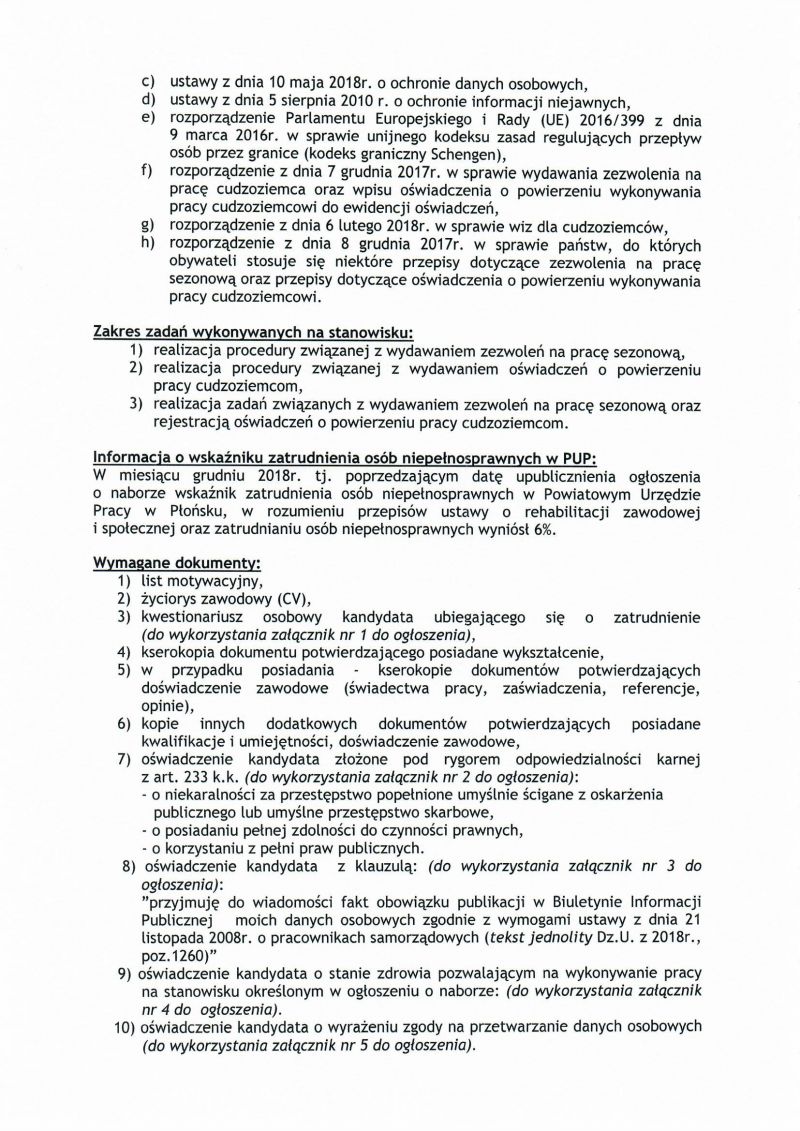 c) ustawy z dnia 10 maja 2018r. o ochronie danych osobowych,
d) ustawy z dnia 5 sierpnia 2010 r. o ochronie informacji niejawnych,
e) rozporządzenie Parlamentu Europejskiego i Rady (UE) 2016/399 z dnia 9 marca 2016r. w sprawie unijnego kodeksu zasad regulujących przepływ osób przez granice (kodeks graniczny Schengen),
f) rozporządzenie z dnia 7 grudnia 2017r. w sprawie wydawania zezwolenia na pracę cudzoziemca oraz wpisu oświadczenia o powierzeniu wykonywania pracy cudzoziemcowi do ewidencji oświadczeń,
g) rozporządzenie z dnia 6 lutego 2018r. w sprawie wiz dla cudzoziemców,
h) rozporządzenie z dnia 8 grudnia 2017r. w sprawie państw, do których obywateli stosuje się niektóre przepisy dotyczące zezwolenia na pracę sezonową oraz przepisy dotyczące oświadczenia o powierzeniu wykonywania pracy cudzoziemcowi.

Zakres zadań wykonywanych na stanowisku:
1) realizacja procedury związanej z wydawaniem zezwoleń na pracę sezonową,
2) realizacja procedury związanej z wydawaniem oświadczeń o powierzeniu pracy cudzoziemcom,
3) realizacja zadań związanych z wydawaniem zezwoleń na pracę sezonową oraz rejestracją oświadczeń o powierzeniu pracy cudzoziemcom.

Informacja o wskaźniku zatrudnienia osób niepełnosprawnych w PUP:
W miesiącu grudniu 2018r. tj. poprzedzającym datę upublicznienia ogłoszenia o naborze wskaźnik zatrudnienia osób niepełnosprawnych w Powiatowym Urzędzie Pracy w Płońsku, w rozumieniu przepisów ustawy o rehabilitacji zawodowej i społecznej oraz zatrudnianiu osób niepełnosprawnych wyniósł 6%.

Wymagane dokumenty:
1) list motywacyjny,
2) życiorys zawodowy (CV),
3) kwestionariusz osobowy kandydata ubiegającego się o zatrudnienie (do wykorzystania załącznik nr 1 do ogłoszenia),
4) kserokopia dokumentu potwierdzającego posiadane wykształcenie,
5) w przypadku posiadania - kserokopie dokumentów potwierdzających doświadczenie zawodowe (świadectwa pracy, zaświadczenia, referencje, opinie),
6) kopie innych dodatkowych dokumentów potwierdzających posiadane kwalifikacje i umiejętności, doświadczenie zawodowe,
7) oświadczenie kandydata złożone pod rygorem odpowiedzialności karnej z art. 233 k.k. (do wykorzystania załącznik nr 2 do ogłoszenia):
- o niekaralności za przestępstwo popełnione umyślnie ścigane z oskarżenia publicznego lub umyślne przestępstwo skarbowe,
- o posiadaniu pełnej zdolności do czynności prawnych,
- o korzystaniu z pełni praw publicznych.
8) oświadczenie kandydata z klauzulą: (do wykorzystania załącznik nr 3 do ogłoszenia):
"przyjmuję do wiadomości fakt obowiązku publikacji w Biuletynie Informacji Publicznej moich danych osobowych zgodnie z wymogami ustawy z dnia 21 listopada 2008r. o pracownikach samorządowych (tekst jednolity Dz.U. z 2018r., poz.1260)"
9) oświadczenie kandydata o stanie zdrowia pozwalającym na wykonywanie pracy na stanowisku określonym w ogłoszeniu o naborze: (do wykorzystania załącznik nr 4 do ogłoszenia).
10) oświadczenie kandydata o wyrażeniu zgody na przetwarzanie danych osobowych (do wykorzystania załącznik nr 5 do ogłoszenia).